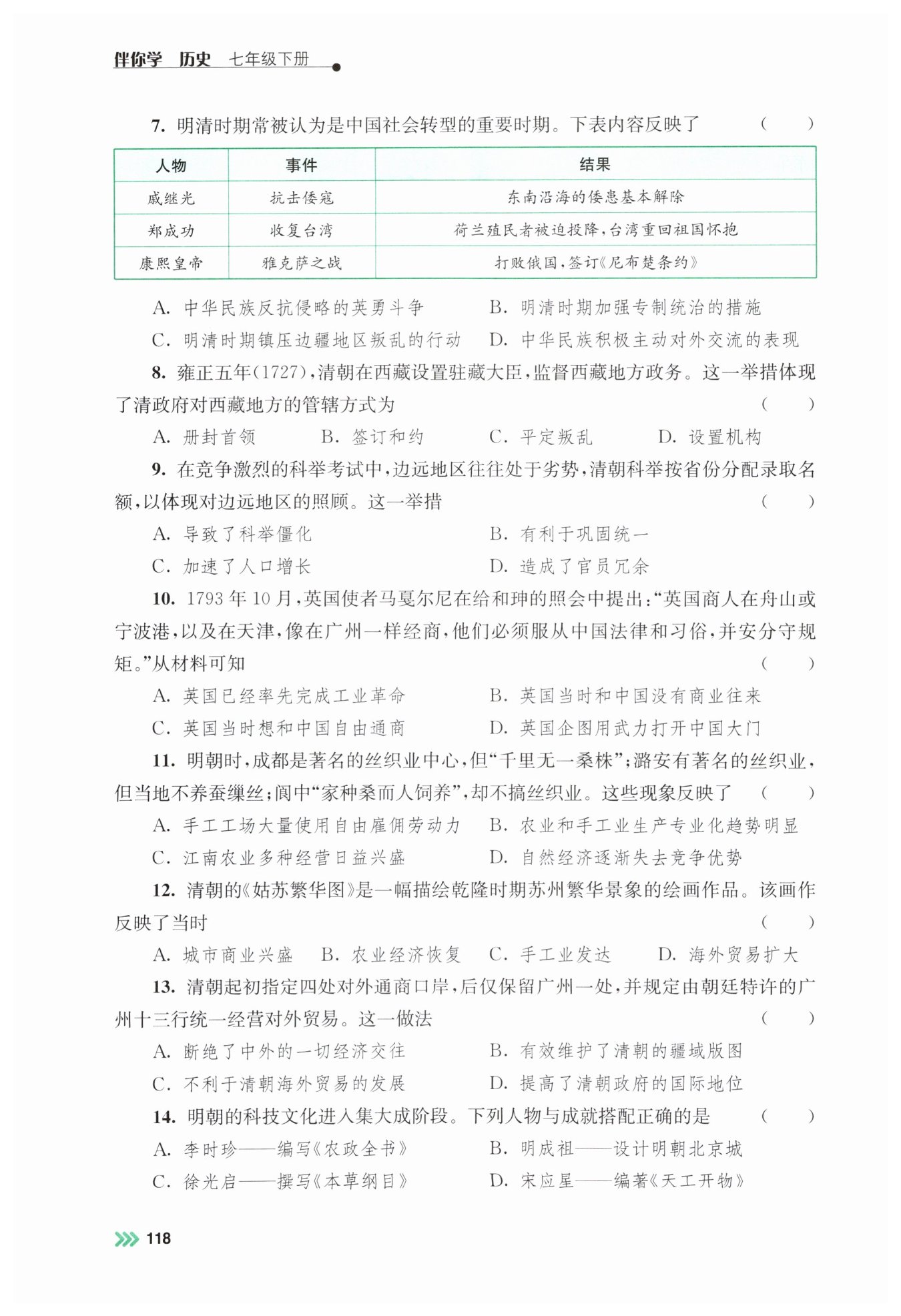 伴你学 历史 七年级下册

7. 明清时期常被认为是中国社会转型的重要时期。下表内容反映了 ( )

| 人物 | 事件 | 结果 |
|---|---|---|
| 戚继光 | 抗击倭寇 | 东南沿海的倭患基本解除 |
| 郑成功 | 收复台湾 | 荷兰殖民者被迫投降,台湾重回祖国怀抱 |
| 康熙皇帝 | 雅克萨之战 | 打败俄国,签订《尼布楚条约》 |

A. 中华民族反抗侵略的英勇斗争
B. 明清时期加强专制统治的措施
C. 明清时期镇压边疆地区叛乱的行动
D. 中华民族积极主动对外交流的表现

8. 雍正五年(1727),清朝在西藏设置驻藏大臣,监督西藏地方政务。这一举措体现了清政府对西藏地方的管辖方式为 ( )
A. 册封首领 B. 签订和约 C. 平定叛乱 D. 设置机构

9. 在竞争激烈的科举考试中,边远地区往往处于劣势,清朝科举按省份分配录取名额,以体现对边远地区的照顾。这一举措 ( )
A. 导致了科举僵化
B. 有利于巩固统一
C. 加速了人口增长
D. 造成了官员冗余

10. 1793年10月,英国使者马戛尔尼在给和珅的照会中提出:“英国商人在舟山或宁波港,以及在天津,像在广州一样经商,他们必须服从中国法律和习俗,并安分守规矩。”从材料可知 ( )
A. 英国已经率先完成工业革命
B. 英国当时和中国没有商业往来
C. 英国当时想和中国自由通商
D. 英国企图用武力打开中国大门

11. 明朝时,成都是著名的丝织业中心,但“千里无一桑株”;潞安有著名的丝织业,但当地不养蚕缫丝;阆中“家种桑而人饲养”,却不搞丝织业。这些现象反映了 ( )
A. 手工工场大量使用自由雇佣劳动力
B. 农业和手工业生产专业化趋势明显
C. 江南农业多种经营日益兴盛
D. 自然经济逐渐失去竞争优势

12. 清朝的《姑苏繁华图》是一幅描绘乾隆时期苏州繁华景象的绘画作品。该画作反映了当时 ( )
A. 城市商业兴盛 B. 农业经济恢复 C. 手工业发达 D. 海外贸易扩大

13. 清朝起初指定四处对外通商口岸,后仅保留广州一处,并规定由朝廷特许的广州十三行统一经营对外贸易。这一做法 ( )
A. 断绝了中外的一切经济交往
B. 有效维护了清朝的疆域版图
C. 不利于清朝海外贸易的发展
D. 提高了清朝政府的国际地位

14. 明朝的科技文化进入集大成阶段。下列人物与成就搭配正确的是 ( )
A. 李时珍——编写《农政全书》
B. 明成祖——设计明朝北京城
C. 徐光启——撰写《本草纲目》
D. 宋应星——编著《天工开物》

118